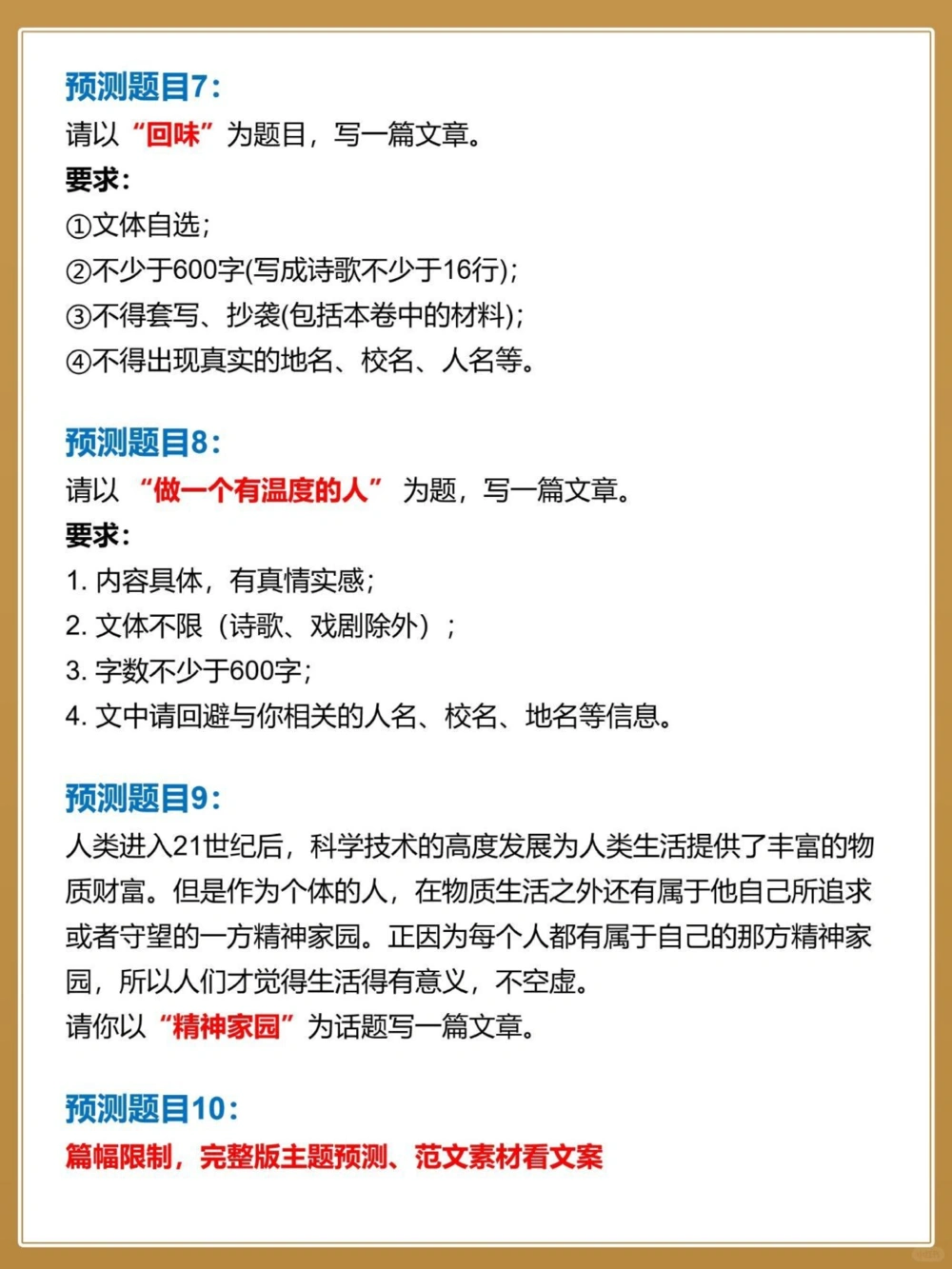 预测题目7：
请以“回味”为题目，写一篇文章。
要求：
①文体自选；
②不少于600字(写成诗歌不少于16行)；
③不得套写、抄袭(包括本卷中的材料)；
④不得出现真实的地名、校名、人名等。

预测题目8：
请以“做一个有温度的人”为题，写一篇文章。
要求：
1. 内容具体，有真情实感；
2. 文体不限（诗歌、戏剧除外）；
3. 字数不少于600字；
4. 文中请回避与你相关的人名、校名、地名等信息。

预测题目9：
人类进入21世纪后，科学技术的高度发展为人类生活提供了丰富的物质财富。但是作为个体的人，在物质生活之外还有属于他自己所追求或者守望的一方精神家园。正因为每个人都有属于自己的那方精神家园，所以人们才觉得生活得有意义，不空虚。
请你以“精神家园”为话题写一篇文章。

预测题目10：
篇幅限制，完整版主题预测、范文素材看文案